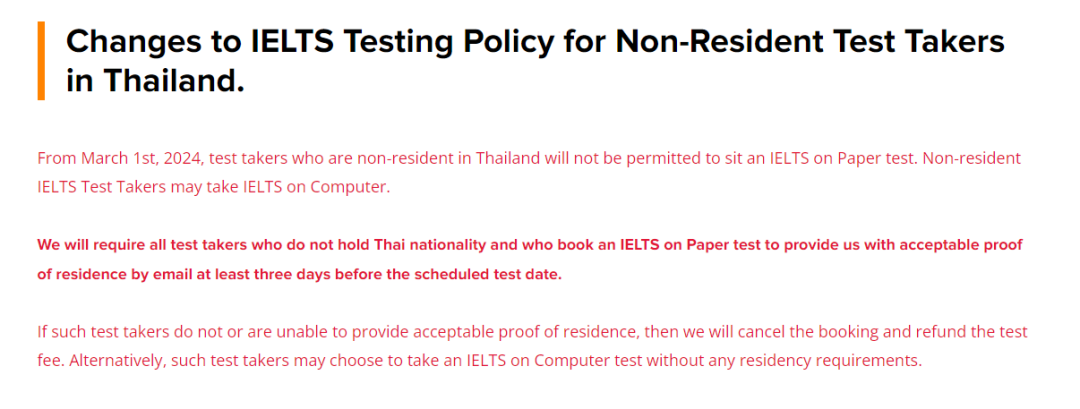 Changes to IELTS Testing Policy for Non-Resident Test Takers in Thailand.

From March 1st, 2024, test takers who are non-resident in Thailand will not be permitted to sit an IELTS on Paper test. Non-resident IELTS Test Takers may take IELTS on Computer.

We will require all test takers who do not hold Thai nationality and who book an IELTS on Paper test to provide us with acceptable proof of residence by email at least three days before the scheduled test date.

If such test takers do not or are unable to provide acceptable proof of residence, then we will cancel the booking and refund the test fee. Alternatively, such test takers may choose to take an IELTS on Computer test without any residency requirements.